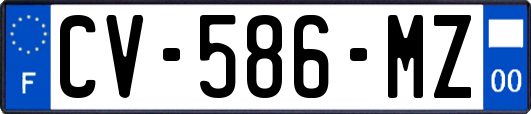 F
CV-586-MZ
00